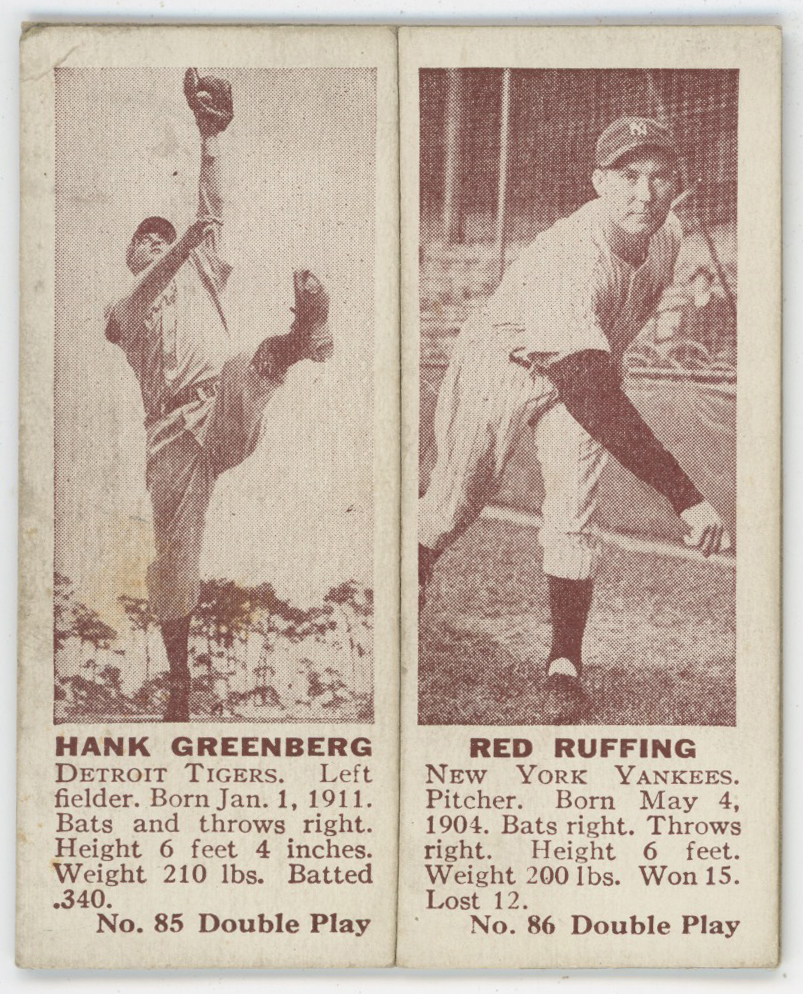 HANK GREENBERG
DETROIT TIGERS. Left fielder. Born Jan. 1, 1911. Bats and throws right. Height 6 feet 4 inches. Weight 210 lbs. Batted .340.
No. 85 Double Play

RED RUFFING
NEW YORK YANKEES. Pitcher. Born May 4, 1904. Bats right. Throws right. Height 6 feet. Weight 200 lbs. Won 15. Lost 12.
No. 86 Double Play